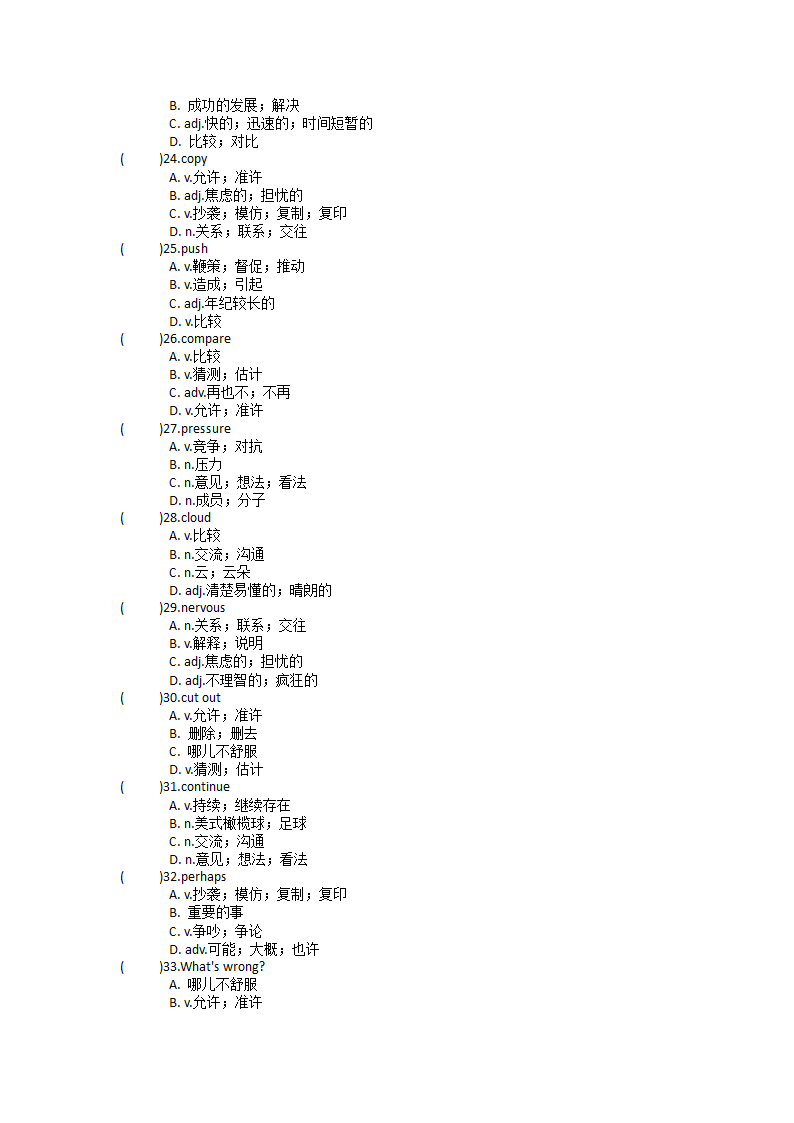 B. 成功的发展；解决
C. adj.快的；迅速的；时间短暂的
D. 比较；对比
(　　)24.copy
A. v.允许；准许
B. adj.焦虑的；担忧的
C. v.抄袭；模仿；复制；复印
D. n.关系；联系；交往
(　　)25.push
A. v.鞭策；督促；推动
B. v.造成；引起
C. adj.年纪较长的
D. v.比较
(　　)26.compare
A. v.比较
B. v.猜测；估计
C. adv.再也不；不再
D. v.允许；准许
(　　)27.pressure
A. v.竞争；对抗
B. n.压力
C. n.意见；想法；看法
D. n.成员；分子
(　　)28.cloud
A. v.比较
B. n.交流；沟通
C. n.云；云朵
D. adj.清楚易懂的；晴朗的
(　　)29.nervous
A. n.关系；联系；交往
B. v.解释；说明
C. adj.焦虑的；担忧的
D. adj.不理智的；疯狂的
(　　)30.cut out
A. v.允许；准许
B. 删除；删去
C. 哪儿不舒服
D. v.猜测；估计
(　　)31.continue
A. v.持续；继续存在
B. n.美式橄榄球；足球
C. n.交流；沟通
D. n.意见；想法；看法
(　　)32.perhaps
A. v.抄袭；模仿；复制；复印
B. 重要的事
C. v.争吵；争论
D. adv.可能；大概；也许
(　　)33.What's wrong?
A. 哪儿不舒服
B. v.允许；准许